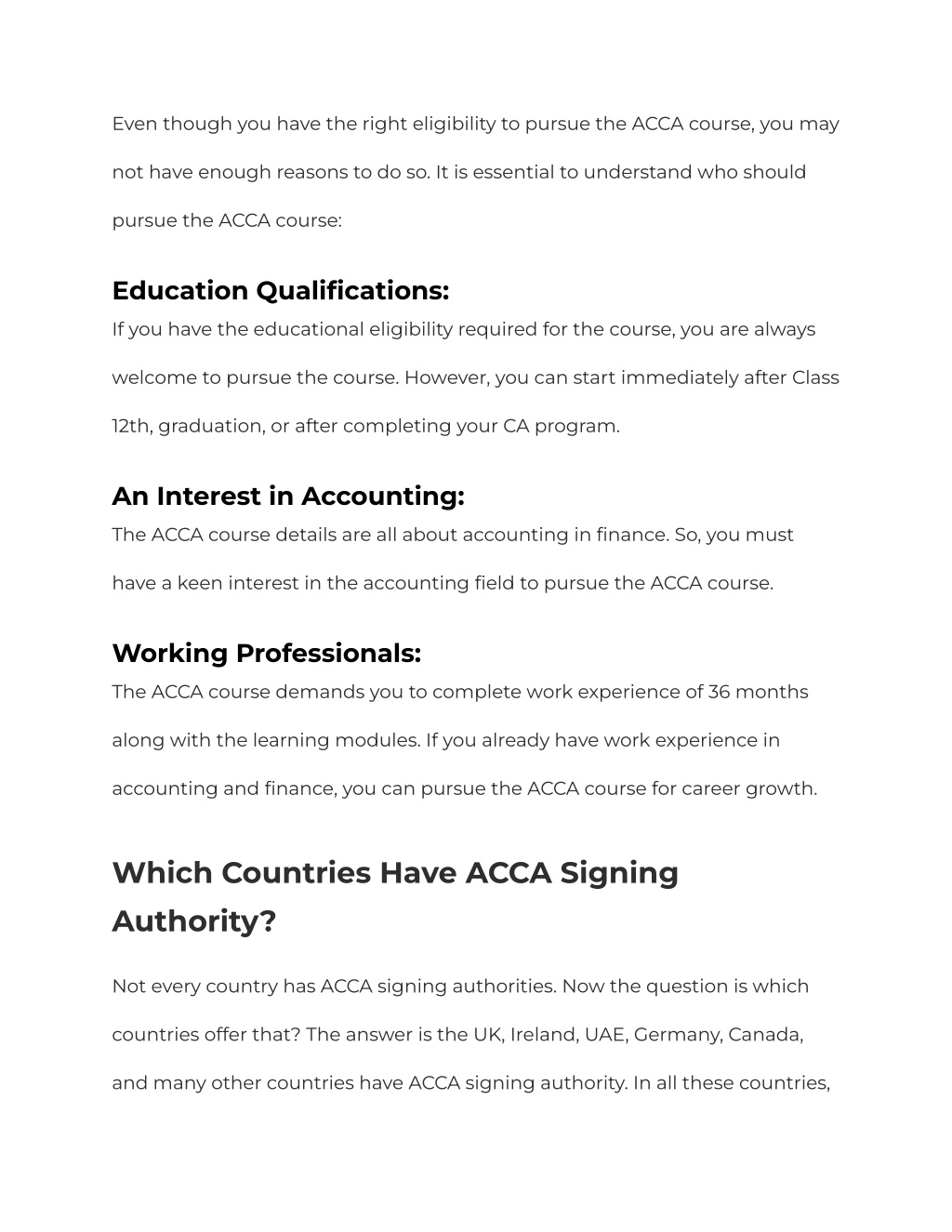 Even though you have the right eligibility to pursue the ACCA course, you may not have enough reasons to do so. It is essential to understand who should pursue the ACCA course:

Education Qualifications:
If you have the educational eligibility required for the course, you are always welcome to pursue the course. However, you can start immediately after Class 12th, graduation, or after completing your CA program.

An Interest in Accounting:
The ACCA course details are all about accounting in finance. So, you must have a keen interest in the accounting field to pursue the ACCA course.

Working Professionals:
The ACCA course demands you to complete work experience of 36 months along with the learning modules. If you already have work experience in accounting and finance, you can pursue the ACCA course for career growth.

Which Countries Have ACCA Signing Authority?

Not every country has ACCA signing authorities. Now the question is which countries offer that? The answer is the UK, Ireland, UAE, Germany, Canada, and many other countries have ACCA signing authority. In all these countries,